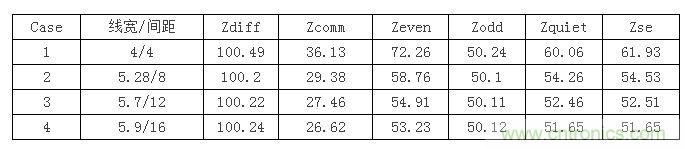 | Case | 线宽/间距 | Zdiff | Zcomm | Zeven | Zodd | Zquiet | Zse |
|---|---|---|---|---|---|---|---|
| 1 | 4/4 | 100.49 | 36.13 | 72.26 | 50.24 | 60.06 | 61.93 |
| 2 | 5.28/8 | 100.2 | 29.38 | 58.76 | 50.1 | 54.26 | 54.53 |
| 3 | 5.7/12 | 100.22 | 27.46 | 54.91 | 50.11 | 52.46 | 52.51 |
| 4 | 5.9/16 | 100.24 | 26.62 | 53.23 | 50.12 | 51.65 | 51.65 |

www.cntronics.com